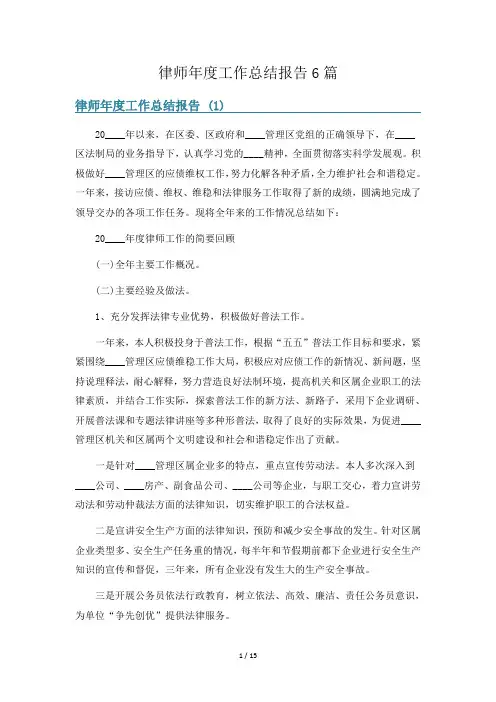 律师年度工作总结报告6篇

律师年度工作总结报告 (1)

20____年以来，在区委、区政府和____管理区党组的正确领导下，在____区法制局的业务指导下，认真学习党的____精神，全面贯彻落实科学发展观。积极做好____管理区的应债维权工作，努力化解各种矛盾，全力维护社会和谐稳定。一年来，接访应债、维权、维稳和法律服务工作取得了新的成绩，圆满地完成了领导交办的各项工作任务。现将全年来的工作情况总结如下：

20____年度律师工作的简要回顾

(一)全年主要工作概况。

(二)主要经验及做法。

1、充分发挥法律专业优势，积极做好普法工作。

一年来，本人积极投身于普法工作，根据“五五”普法工作目标和要求，紧紧围绕____管理区应债维稳工作大局，积极应对应债工作的新情况、新问题，坚持说理释法，耐心解释，努力营造良好法制环境，提高机关和区属企业职工的法律素质，并结合工作实际，探索普法工作的新方法、新路子，采用下企业调研、开展普法课和专题法律讲座等多种形普法，取得了良好的实际效果，为促进____管理区机关和区属两个文明建设和社会和谐稳定作出了贡献。

一是针对____管理区属企业多的特点，重点宣传劳动法。本人多次深入到____公司、____房产、副食品公司、____公司等企业，与职工交心，着力宣讲劳动法和劳动仲裁法方面的法律知识，切实维护职工的合法权益。

二是宣讲安全生产方面的法律知识，预防和减少安全事故的发生。针对区属企业类型多、安全生产任务重的情况，每半年和节假期前都下企业进行安全生产知识的宣传和督促，三年来，所有企业没有发生大的生产安全事故。

三是开展公务员依法行政教育，树立依法、高效、廉洁、责任公务员意识，为单位“争先创优”提供法律服务。

1 / 15